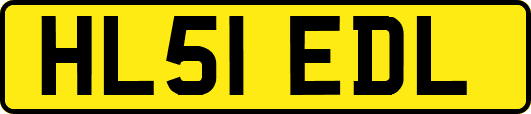 HL51 EDL